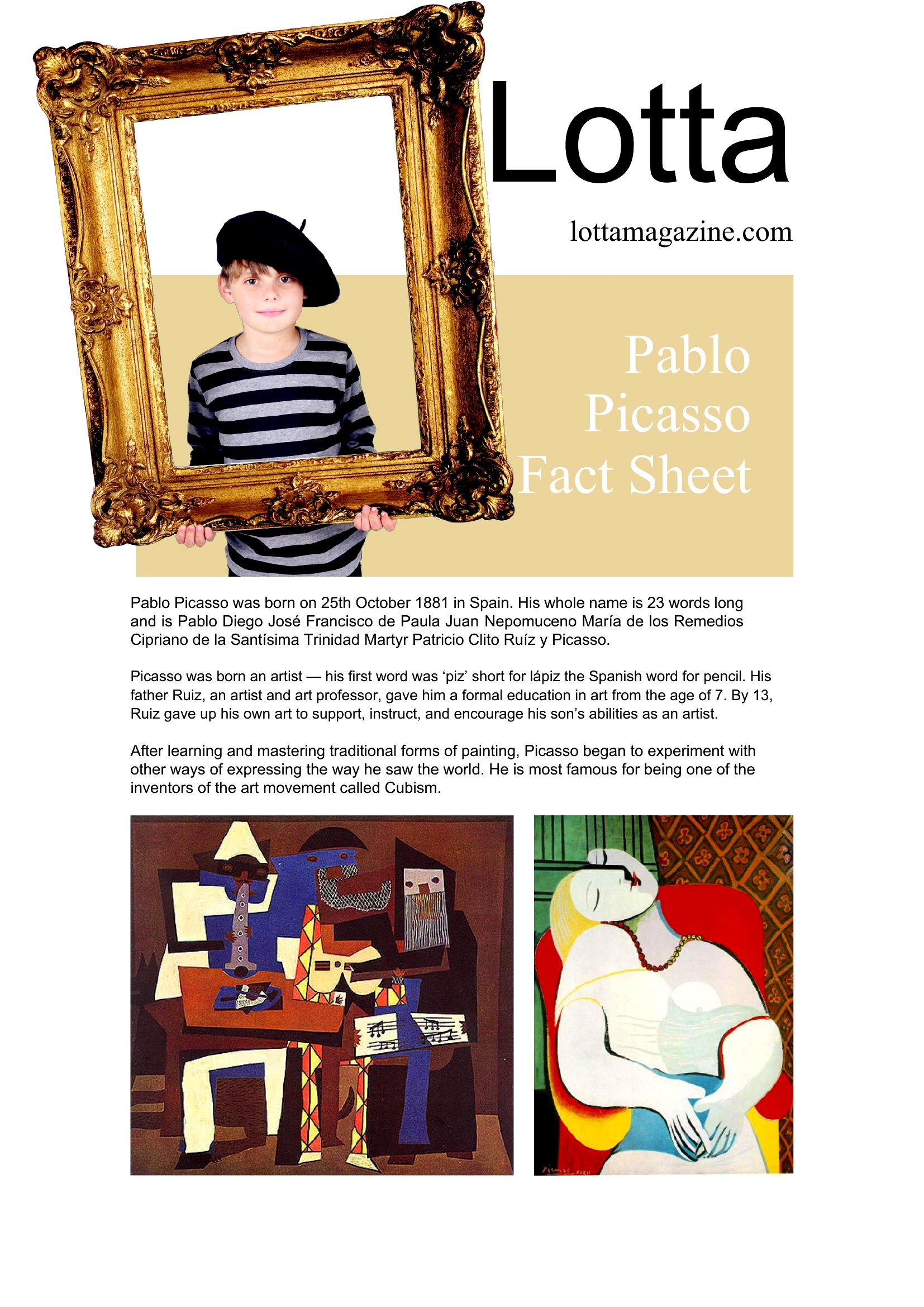 Lotta

lottamagazine.com

Pablo Picasso Fact Sheet

Pablo Picasso was born on 25th October 1881 in Spain. His whole name is 23 words long and is Pablo Diego José Francisco de Paula Juan Nepomuceno María de los Remedios Cipriano de la Santísima Trinidad Martyr Patricio Clito Ruíz y Picasso.

Picasso was born an artist — his first word was 'piz' short for lápiz the Spanish word for pencil. His father Ruiz, an artist and art professor, gave him a formal education in art from the age of 7. By 13, Ruiz gave up his own art to support, instruct, and encourage his son's abilities as an artist.

After learning and mastering traditional forms of painting, Picasso began to experiment with other ways of expressing the way he saw the world. He is most famous for being one of the inventors of the art movement called Cubism.